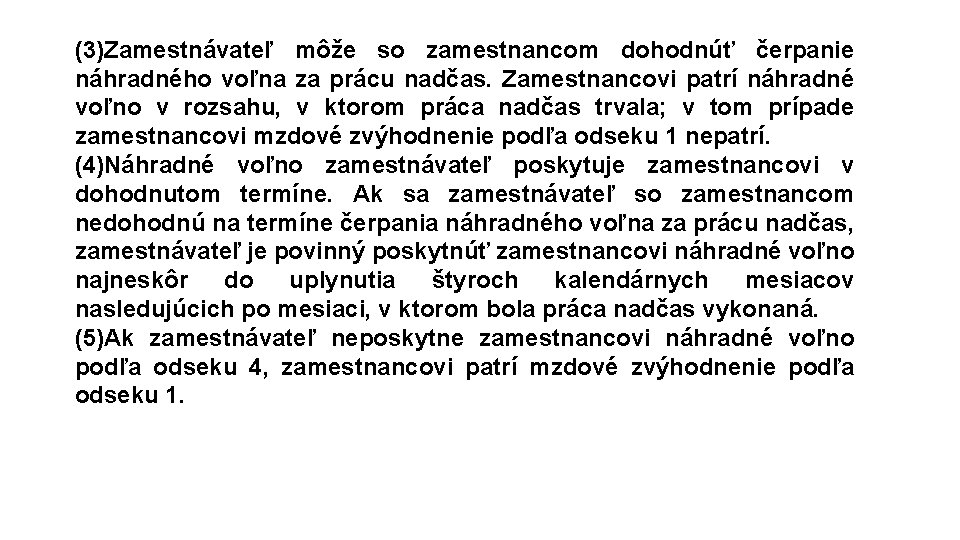 (3)Zamestnávateľ môže so zamestnancom dohodnúť čerpanie náhradného voľna za prácu nadčas. Zamestnancovi patrí náhradné voľno v rozsahu, v ktorom práca nadčas trvala; v tom prípade zamestnancovi mzdové zvýhodnenie podľa odseku 1 nepatrí.
(4)Náhradné voľno zamestnávateľ poskytuje zamestnancovi v dohodnutom termíne. Ak sa zamestnávateľ so zamestnancom nedohodnú na termíne čerpania náhradného voľna za prácu nadčas, zamestnávateľ je povinný poskytnúť zamestnancovi náhradné voľno najneskôr do uplynutia štyroch kalendárnych mesiacov nasledujúcich po mesiaci, v ktorom bola práca nadčas vykonaná.
(5)Ak zamestnávateľ neposkytne zamestnancovi náhradné voľno podľa odseku 4, zamestnancovi patrí mzdové zvýhodnenie podľa odseku 1.